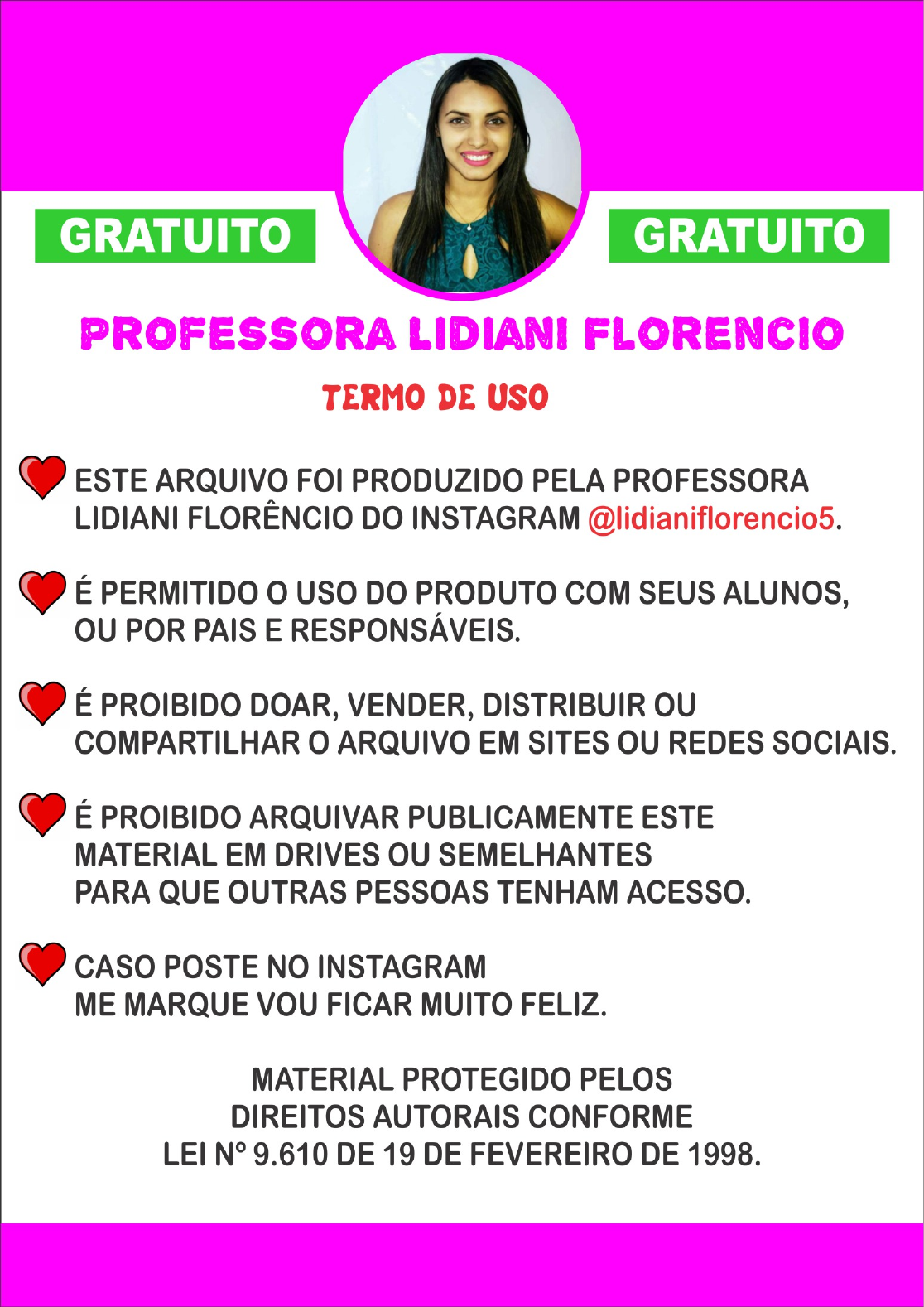 GRATUITO

GRATUITO

PROFESSORA LIDIANI FLORENCIO

TERMO DE USO

ESTE ARQUIVO FOI PRODUZIDO PELA PROFESSORA LIDIANI FLORÊNCIO DO INSTAGRAM @lidianiflorencio5.

É PERMITIDO O USO DO PRODUTO COM SEUS ALUNOS, OU POR PAIS E RESPONSÁVEIS.

É PROIBIDO DOAR, VENDER, DISTRIBUIR OU COMPARTILHAR O ARQUIVO EM SITES OU REDES SOCIAIS.

É PROIBIDO ARQUIVAR PUBLICAMENTE ESTE MATERIAL EM DRIVES OU SEMELHANTES PARA QUE OUTRAS PESSOAS TENHAM ACESSO.

CASO POSTE NO INSTAGRAM ME MARQUE VOU FICAR MUITO FELIZ.

MATERIAL PROTEGIDO PELOS
DIREITOS AUTORAIS CONFORME
LEI Nº 9.610 DE 19 DE FEVEREIRO DE 1998.